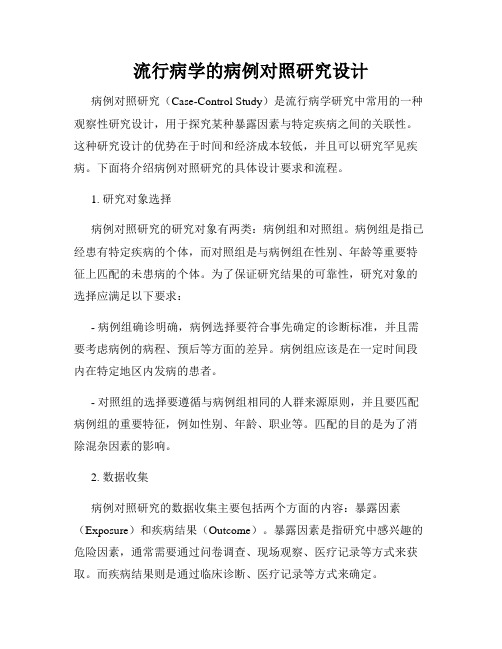 流行病学的病例对照研究设计

病例对照研究（Case-Control Study）是流行病学研究中常用的一种观察性研究设计，用于探究某种暴露因素与特定疾病之间的关联性。这种研究设计的优势在于时间和经济成本较低，并且可以研究罕见疾病。下面将介绍病例对照研究的具体设计要求和流程。

1. 研究对象选择

病例对照研究的研究对象有两类：病例组和对照组。病例组是指已经患有特定疾病的个体，而对照组是与病例组在性别、年龄等重要特征上匹配的未患病的个体。为了保证研究结果的可靠性，研究对象的选择应满足以下要求：

- 病例组确诊明确，病例选择要符合事先确定的诊断标准，并且需要考虑病例的病程、预后等方面的差异。病例组应该是在一定时间段内在特定地区内发病的患者。

- 对照组的选择要遵循与病例组相同的人群来源原则，并且要匹配病例组的重要特征，例如性别、年龄、职业等。匹配的目的是为了消除混杂因素的影响。

2. 数据收集

病例对照研究的数据收集主要包括两个方面的内容：暴露因素（Exposure）和疾病结果（Outcome）。暴露因素是指研究中感兴趣的危险因素，通常需要通过问卷调查、现场观察、医疗记录等方式来获取。而疾病结果则是通过临床诊断、医疗记录等方式来确定。